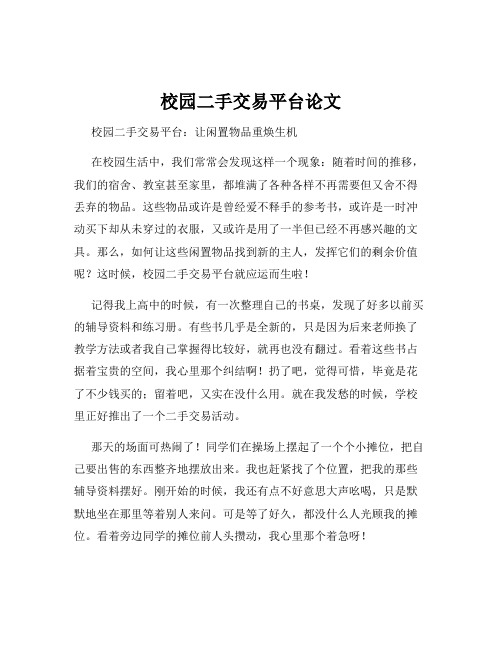 校园二手交易平台论文

校园二手交易平台：让闲置物品重焕生机

在校园生活中，我们常常会发现这样一个现象：随着时间的推移，我们的宿舍、教室甚至家里，都堆满了各种各样不再需要但又舍不得丢弃的物品。这些物品或许是曾经爱不释手的参考书，或许是一时冲动买下却从未穿过的衣服，又或许是用了一半但已经不再感兴趣的文具。那么，如何让这些闲置物品找到新的主人，发挥它们的剩余价值呢？这时候，校园二手交易平台就应运而生啦！

记得我上高中的时候，有一次整理自己的书桌，发现了好多以前买的辅导资料和练习册。有些书几乎是全新的，只是因为后来老师换了教学方法或者我自己掌握得比较好，就再也没有翻过。看着这些书占据着宝贵的空间，我心里那个纠结啊！扔了吧，觉得可惜，毕竟是花了不少钱买的；留着吧，又实在没什么用。就在我发愁的时候，学校里正好推出了一个二手交易活动。

那天的场面可热闹了！同学们在操场上摆起了一个个小摊位，把自己要出售的东西整齐地摆放出来。我也赶紧找了个位置，把我的那些辅导资料摆好。刚开始的时候，我还有点不好意思大声吆喝，只是默默地坐在那里等着别人来问。可是等了好久，都没什么人光顾我的摊位。看着旁边同学的摊位前人头攒动，我心里那个着急呀！